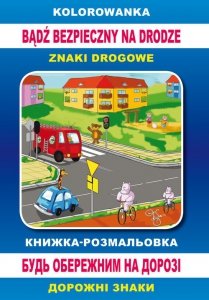 KOLOROWANKA

BĄDŹ BEZPIECZNY NA DRODZE

ZNAKI DROGOWE

КНИЖКА-РОЗМАЛЬОВКА

БУДЬ ОБЕРЕЖНИМ НА ДОРОЗІ

ДОРОЖНІ ЗНАКИ